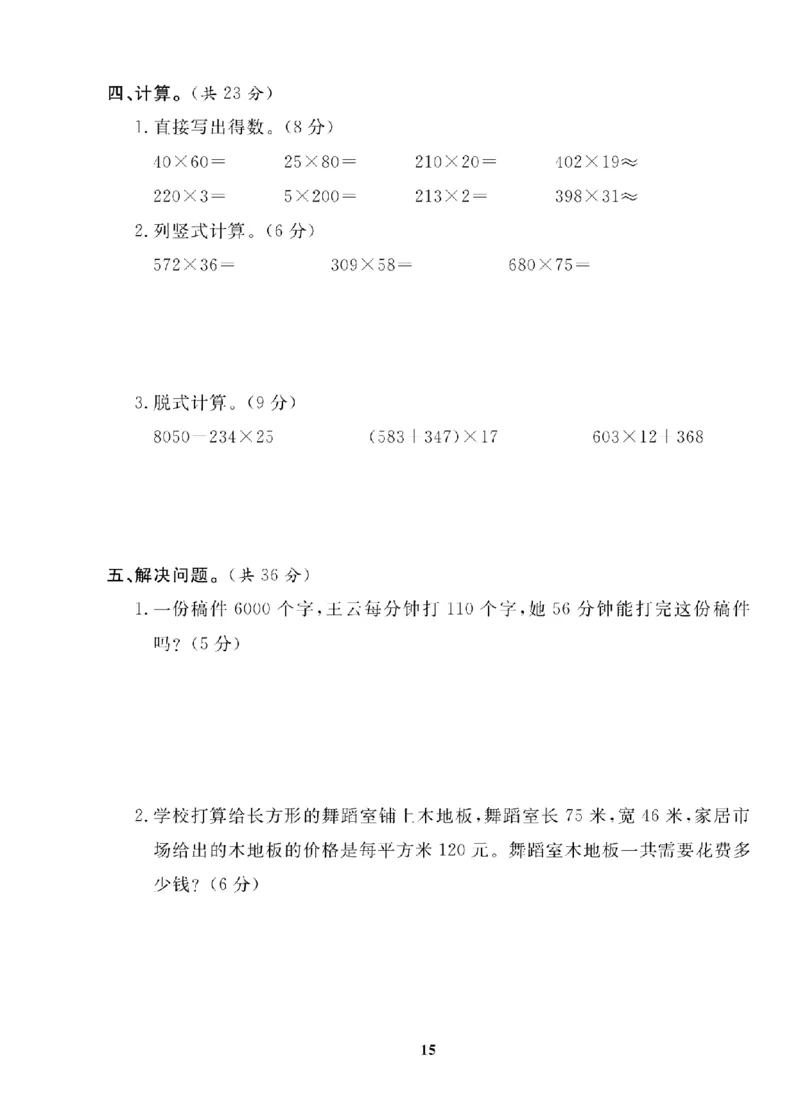 四、计算。（共 23 分）

1. 直接写出得数。（8 分）

$40\times60=$　　$25\times80=$　　$210\times20=$　　$402\times19\approx$

$220\times3=$　　$5\times200=$　　$213\times2=$　　$398\times31\approx$

2. 列竖式计算。（6 分）

$572\times36=$　　$309\times58=$　　$680\times75=$

3. 脱式计算。（9 分）

$8050-234\times25$　　$(583+347)\times17$　　$603\times12+368$

五、解决问题。（共 36 分）

1. 一份稿件 6000 个字，王云每分钟打 110 个字，她 56 分钟能打完这份稿件吗？（5 分）

2. 学校打算给长方形的舞蹈室铺上木地板，舞蹈室长 75 米，宽 46 米，家居市场给出的木地板的价格是每平方米 120 元。舞蹈室木地板一共需要花费多少钱？（6 分）

15